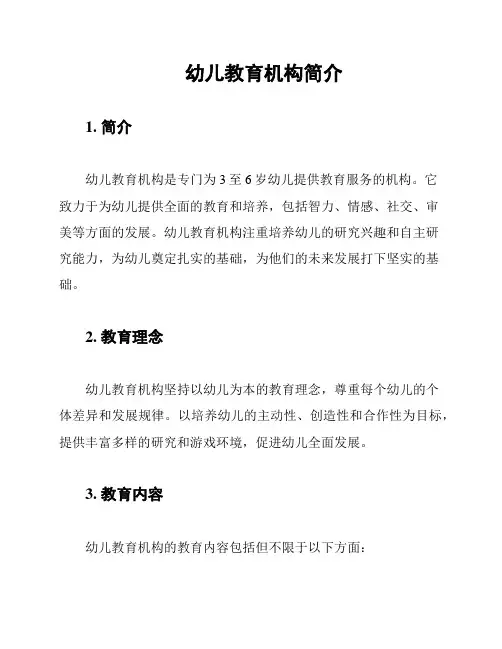 幼儿教育机构简介

1. 简介

幼儿教育机构是专门为 3 至 6 岁幼儿提供教育服务的机构。它致力于为幼儿提供全面的教育和培养，包括智力、情感、社交、审美等方面的发展。幼儿教育机构注重培养幼儿的研究兴趣和自主研究能力，为幼儿奠定扎实的基础，为他们的未来发展打下坚实的基础。

2. 教育理念

幼儿教育机构坚持以幼儿为本的教育理念，尊重每个幼儿的个体差异和发展规律。以培养幼儿的主动性、创造性和合作性为目标，提供丰富多样的研究和游戏环境，促进幼儿全面发展。

3. 教育内容

幼儿教育机构的教育内容包括但不限于以下方面：